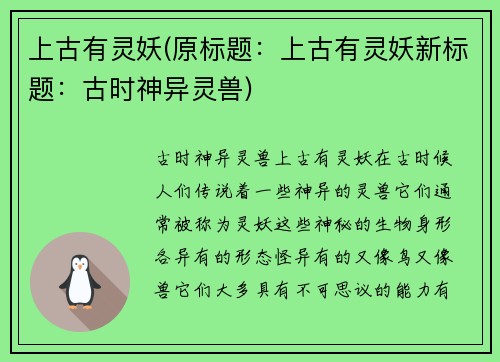 上古有灵妖(原标题：上古有灵妖新标题：古时神异灵兽)

古时神异灵兽上古有灵妖在古时候人们传说着一些神异的灵兽它们通常被称为灵妖这些神秘的生物身形各异有的形态怪异有的又像鸟又像兽它们大多具有不可思议的能力有